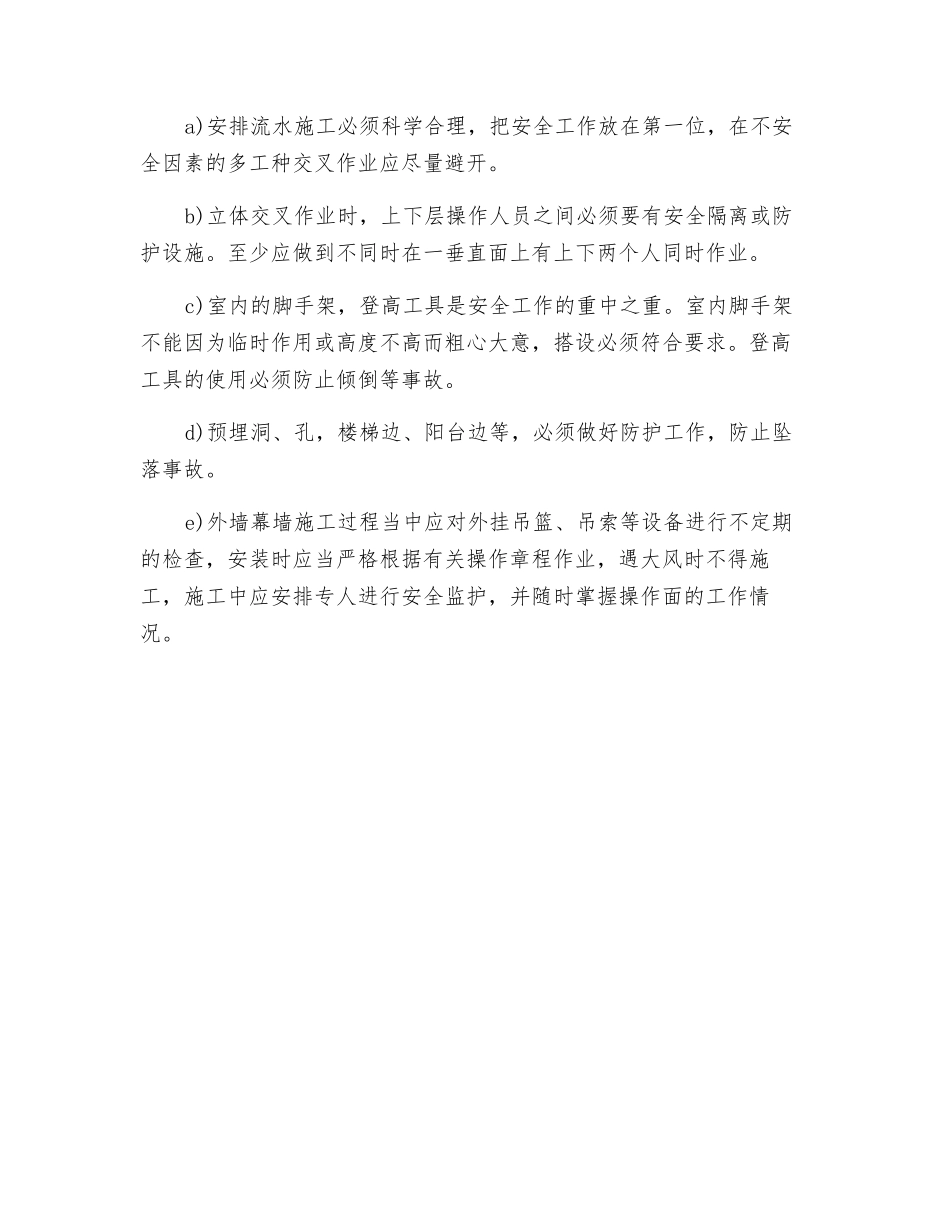 a)安排流水施工必须科学合理，把安全工作放在第一位，在不安全因素的多工种交叉作业应尽量避开。

b)立体交叉作业时，上下层操作人员之间必须要有安全隔离或防护设施。至少应做到不同时在一垂直面上有上下两个人同时作业。

c)室内的脚手架，登高工具是安全工作的重中之重。室内脚手架不能因为临时作用或高度不高而粗心大意，搭设必须符合要求。登高工具的使用必须防止倾倒等事故。

d)预埋洞、孔，楼梯边、阳台边等，必须做好防护工作，防止坠落事故。

e)外墙幕墙施工过程当中应对外挂吊篮、吊索等设备进行不定期的检查，安装时应当严格根据有关操作章程作业，遇大风时不得施工，施工中应安排专人进行安全监护，并随时掌握操作面的工作情况。